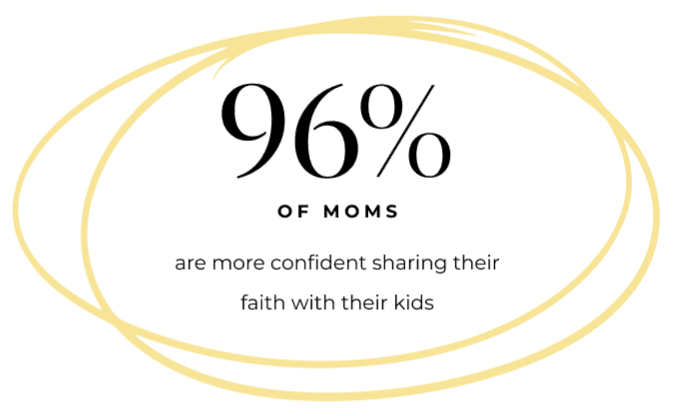 96%

OF MOMS

are more confident sharing their faith with their kids